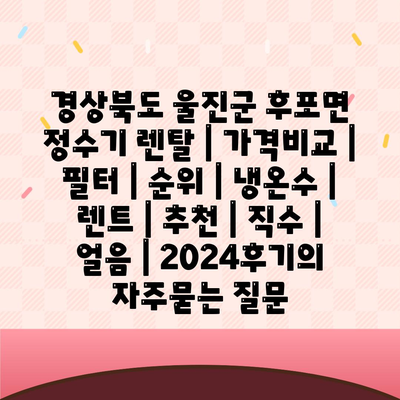 경상북도 울진군 후포면 정수기 렌탈 | 가격비교 | 필터 | 순위 | 냉온수 | 렌트 | 추천 | 직수 | 얼음 | 2024후기의 자주묻는 질문